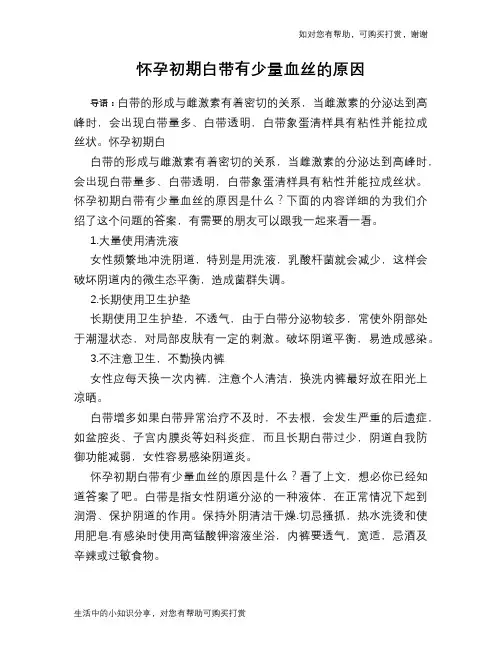 如对您有帮助，可购买打赏，谢谢

怀孕初期白带有少量血丝的原因

导语：白带的形成与雌激素有着密切的关系，当雌激素的分泌达到高峰时，会出现白带量多、白带透明，白带象蛋清样具有粘性并能拉成丝状。怀孕初期白

白带的形成与雌激素有着密切的关系，当雌激素的分泌达到高峰时，会出现白带量多、白带透明，白带象蛋清样具有粘性并能拉成丝状。怀孕初期白带有少量血丝的原因是什么？下面的内容详细的为我们介绍了这个问题的答案，有需要的朋友可以跟我一起来看一看。

1.大量使用清洗液

女性频繁地冲洗阴道，特别是用洗液，乳酸杆菌就会减少，这样会破坏阴道内的微生态平衡，造成菌群失调。

2.长期使用卫生护垫

长期使用卫生护垫，不透气，由于白带分泌物较多，常使外阴部处于潮湿状态，对局部皮肤有一定的刺激。破坏阴道平衡，易造成感染。

3.不注意卫生，不勤换内裤

女性应每天换一次内裤，注意个人清洁，换洗内裤最好放在阳光上凉晒。

白带增多如果白带异常治疗不及时，不去根，会发生严重的后遗症，如盆腔炎、子宫内膜炎等妇科炎症，而且长期白带过少，阴道自我防御功能减弱，女性容易感染阴道炎。

怀孕初期白带有少量血丝的原因是什么？看了上文，想必你已经知道答案了吧。白带是指女性阴道分泌的一种液体，在正常情况下起到润滑、保护阴道的作用。保持外阴清洁干燥.切忌搔抓，热水洗烫和使用肥皂.有感染时使用高锰酸钾溶液坐浴，内裤要透气，宽适，忌酒及辛辣或过敏食物。

生活中的小知识分享，对您有帮助可购买打赏